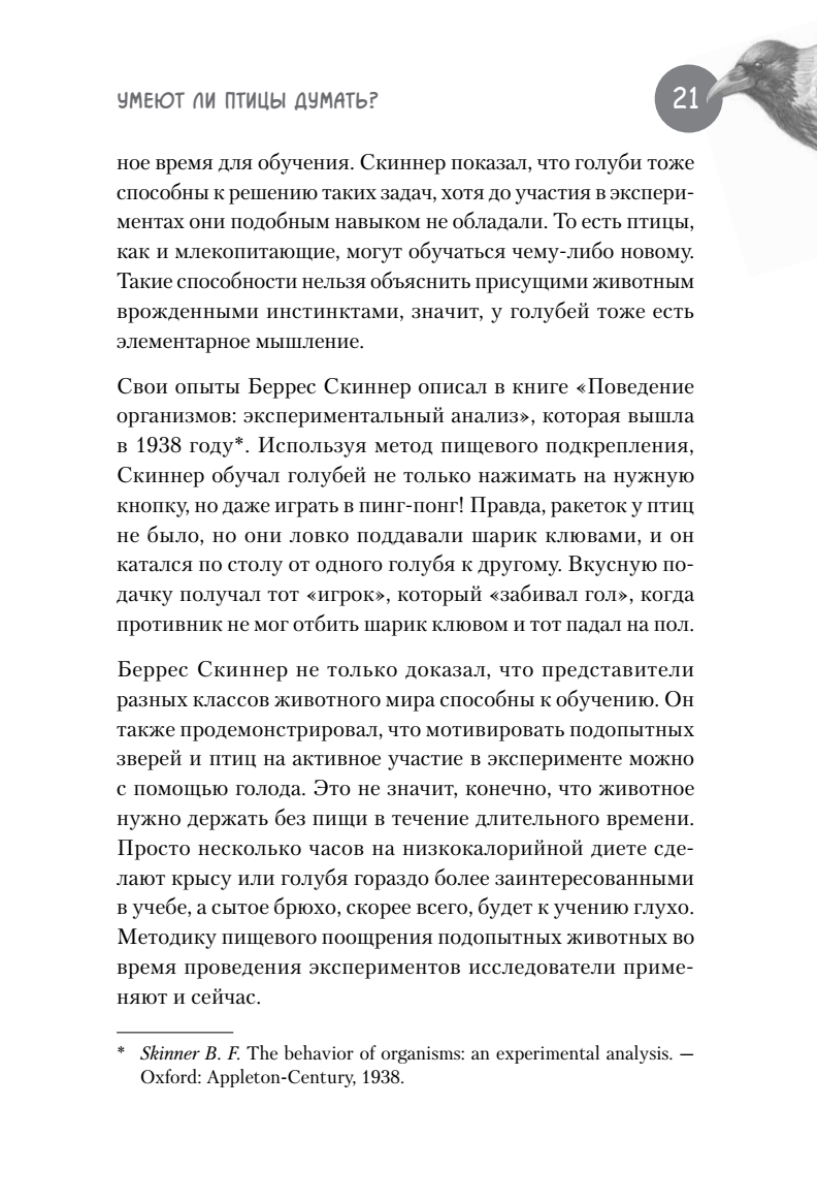 УМЕЮТ ЛИ ПТИЦЫ ДУМАТЬ?

21

ное время для обучения. Скиннер показал, что голуби тоже способны к решению таких задач, хотя до участия в экспериментах они подобным навыком не обладали. То есть птицы, как и млекопитающие, могут обучаться чему-либо новому. Такие способности нельзя объяснить присущими животным врожденными инстинктами, значит, у голубей тоже есть элементарное мышление.

Свои опыты Беррес Скиннер описал в книге «Поведение организмов: экспериментальный анализ», которая вышла в 1938 году*. Используя метод пищевого подкрепления, Скиннер обучал голубей не только нажимать на нужную кнопку, но даже играть в пинг-понг! Правда, ракеток у птиц не было, но они ловко поддавали шарик клювами, и он катался по столу от одного голубя к другому. Вкусную подачку получал тот «игрок», который «забивал гол», когда противник не мог отбить шарик клювом и тот падал на пол.

Беррес Скиннер не только доказал, что представители разных классов животного мира способны к обучению. Он также продемонстрировал, что мотивировать подопытных зверей и птиц на активное участие в эксперименте можно с помощью голода. Это не значит, конечно, что животное нужно держать без пищи в течение длительного времени. Просто несколько часов на низкокалорийной диете сделают крысу или голубя гораздо более заинтересованными в учебе, а сытое брюхо, скорее всего, будет к учению глухо. Методику пищевого поощрения подопытных животных во время проведения экспериментов исследователи применяют и сейчас.

* Skinner B. F. The behavior of organisms: an experimental analysis. — Oxford: Appleton-Century, 1938.